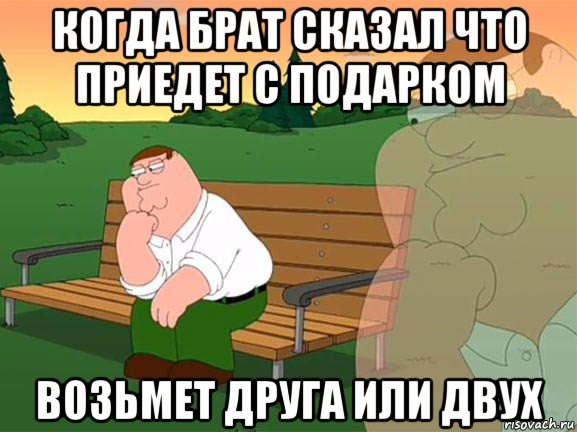 КОГДА БРАТ СКАЗАЛ ЧТО ПРИЕДЕТ С ПОДАРКОМ

ВОЗЬМЕТ ДРУГА ИЛИ ДВУХ

risovach.ru